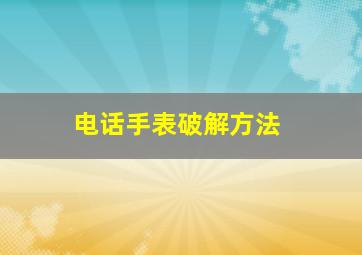 电话手表破解方法